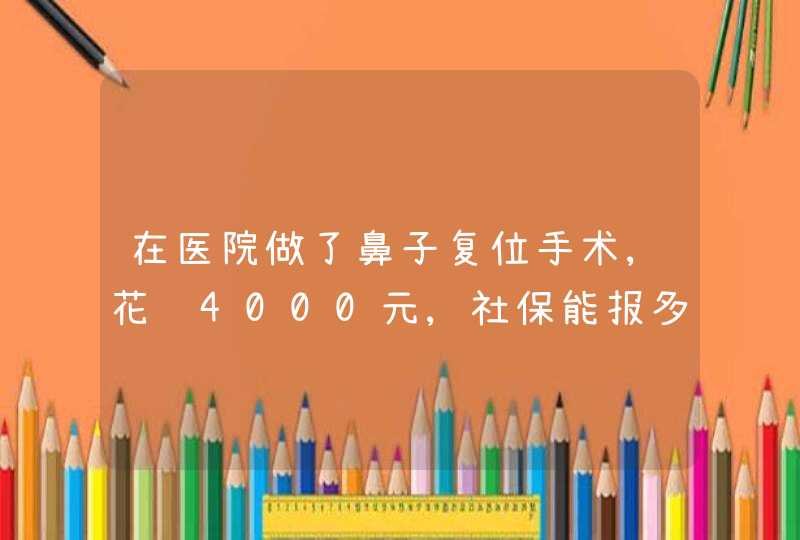 在医院做了鼻子复位手术，花 4000元，社保能报多